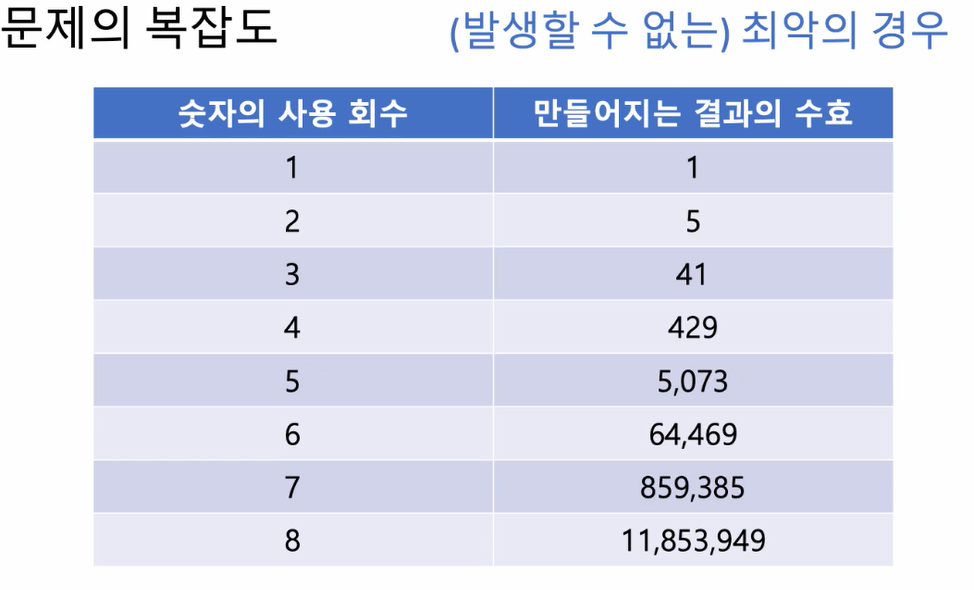 문제의 복잡도 (발생할 수 없는) 최악의 경우

| 숫자의 사용 회수 | 만들어지는 결과의 수효 |
|---|---|
| 1 | 1 |
| 2 | 5 |
| 3 | 41 |
| 4 | 429 |
| 5 | 5,073 |
| 6 | 64,469 |
| 7 | 859,385 |
| 8 | 11,853,949 |